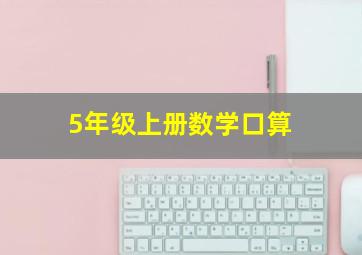 5年级上册数学口算